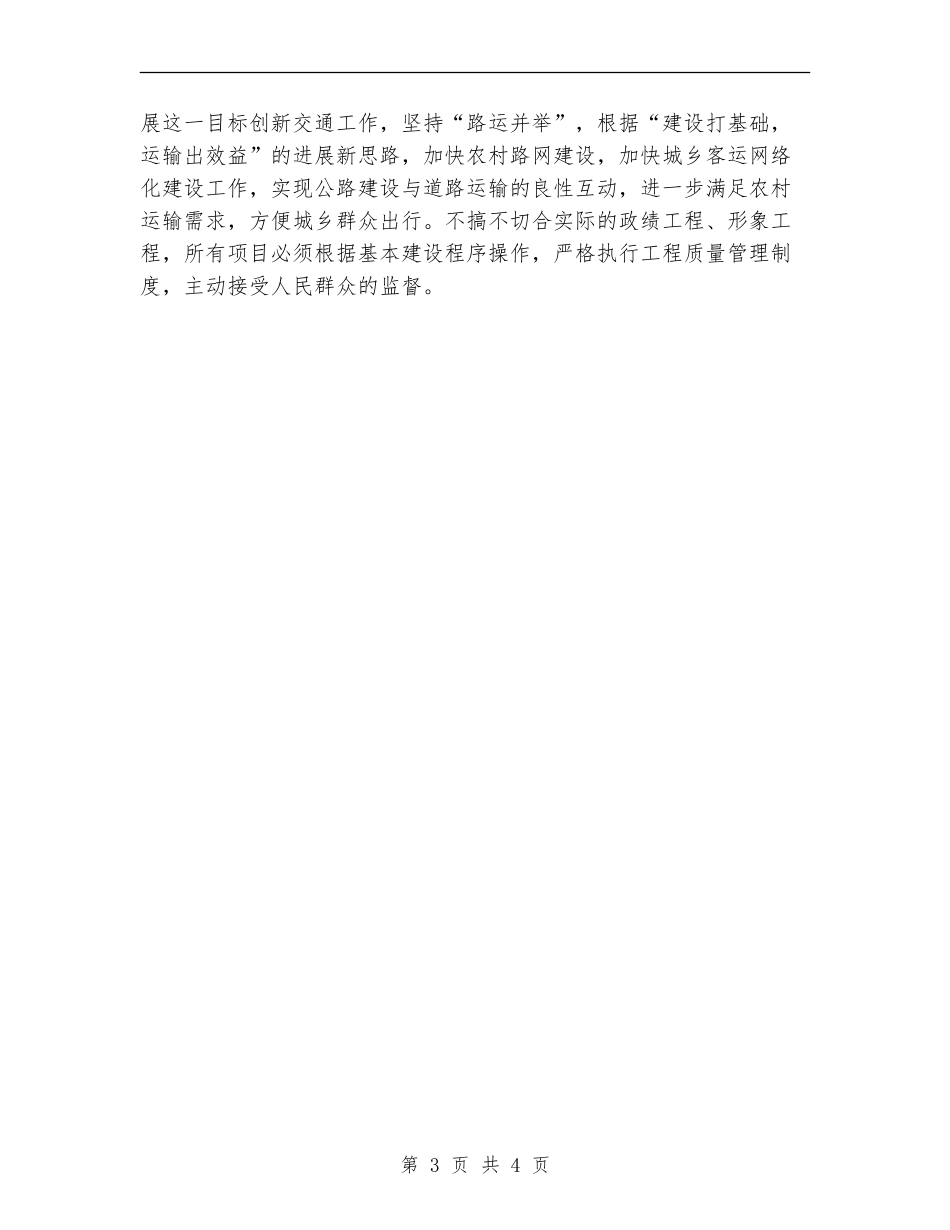 展这一目标创新交通工作，坚持“路运并举”，根据“建设打基础，运输出效益”的进展新思路，加快农村路网建设，加快城乡客运网络化建设工作，实现公路建设与道路运输的良性互动，进一步满足农村运输需求，方便城乡群众出行。不搞不切合实际的政绩工程、形象工程，所有项目必须根据基本建设程序操作，严格执行工程质量管理制度，主动接受人民群众的监督。

第3页 共4页